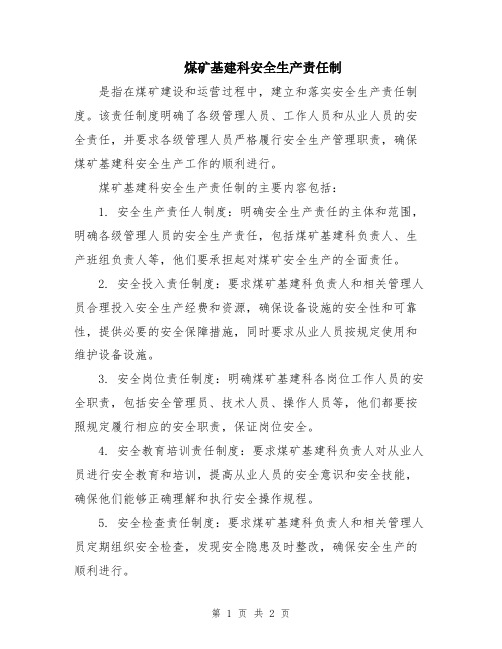 煤矿基建科安全生产责任制

是指在煤矿建设和运营过程中，建立和落实安全生产责任制度。该责任制度明确了各级管理人员、工作人员和从业人员的安全责任，并要求各级管理人员严格履行安全生产管理职责，确保煤矿基建科安全生产工作的顺利进行。

煤矿基建科安全生产责任制的主要内容包括：

1. 安全生产责任人制度：明确安全生产责任的主体和范围，明确各级管理人员的安全生产责任，包括煤矿基建科负责人、生产班组负责人等，他们要承担起对煤矿安全生产的全面责任。

2. 安全投入责任制度：要求煤矿基建科负责人和相关管理人员合理投入安全生产经费和资源，确保设备设施的安全性和可靠性，提供必要的安全保障措施，同时要求从业人员按规定使用和维护设备设施。

3. 安全岗位责任制度：明确煤矿基建科各岗位工作人员的安全职责，包括安全管理员、技术人员、操作人员等，他们都要按照规定履行相应的安全职责，保证岗位安全。

4. 安全教育培训责任制度：要求煤矿基建科负责人对从业人员进行安全教育和培训，提高从业人员的安全意识和安全技能，确保他们能够正确理解和执行安全操作规程。

5. 安全检查责任制度：要求煤矿基建科负责人和相关管理人员定期组织安全检查，发现安全隐患及时整改，确保安全生产的顺利进行。

第 1 页 共 2 页